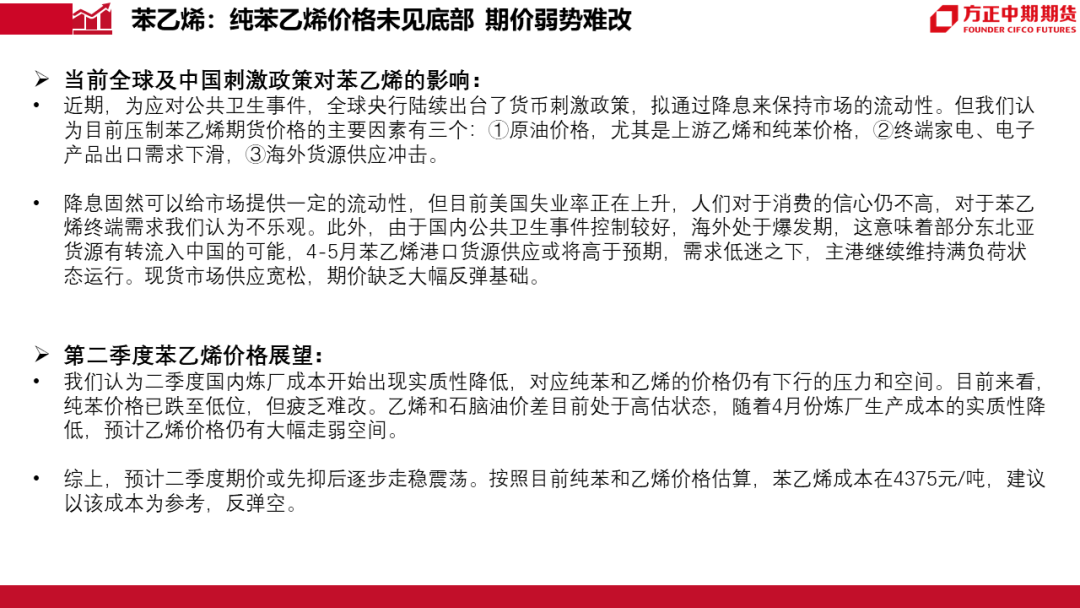 苯乙烯：纯苯乙烯价格未见底部 期价弱势难改

方正中期期货
FOUNDER CIFCO FUTURES

➢ 当前全球及中国刺激政策对苯乙烯的影响：

• 近期，为应对公共卫生事件，全球央行陆续出台了货币刺激政策，拟通过降息来保持市场的流动性。但我们认为目前压制苯乙烯期货价格的主要因素有三个：①原油价格，尤其是上游乙烯和纯苯价格，②终端家电、电子产品出口需求下滑，③海外货源供应冲击。

• 降息固然可以给市场提供一定的流动性，但目前美国失业率正在上升，人们对于消费的信心仍不高，对于苯乙烯终端需求我们认为不乐观。此外，由于国内公共卫生事件控制较好，海外处于爆发期，这意味着部分东北亚货源有转流入中国的可能，4-5月苯乙烯港口货源供应或将高于预期，需求低迷之下，主港继续维持满负荷状态运行。现货市场供应宽松，期价缺乏大幅反弹基础。

➢ 第二季度苯乙烯价格展望：

• 我们认为二季度国内炼厂成本开始出现实质性降低，对应纯苯和乙烯的价格仍有下行的压力和空间。目前来看，纯苯价格已跌至低位，但疲乏难改。乙烯和石脑油价差目前处于高估状态，随着4月份炼厂生产成本的实质性降低，预计乙烯价格仍有大幅走弱空间。

• 综上，预计二季度期价或先抑后逐步走稳震荡。按照目前纯苯和乙烯价格估算，苯乙烯成本在4375元/吨，建议以该成本为参考，反弹空。